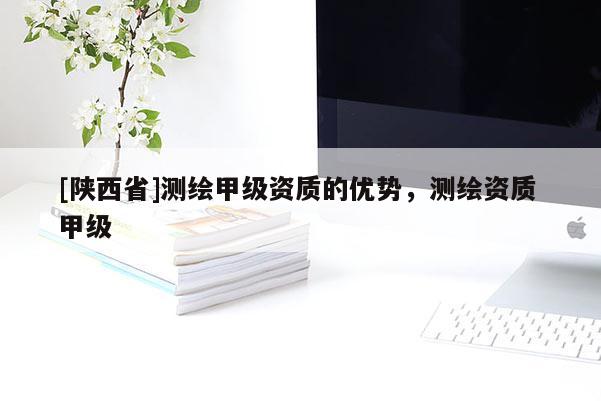 [陕西省]测绘甲级资质的优势，测绘资质甲级